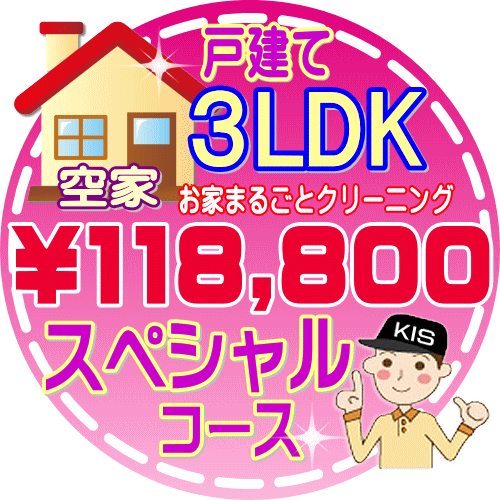 戸建て
3LDK
空家
お家まるごとクリーニング
¥118,800
スペシャル
コース
KIS